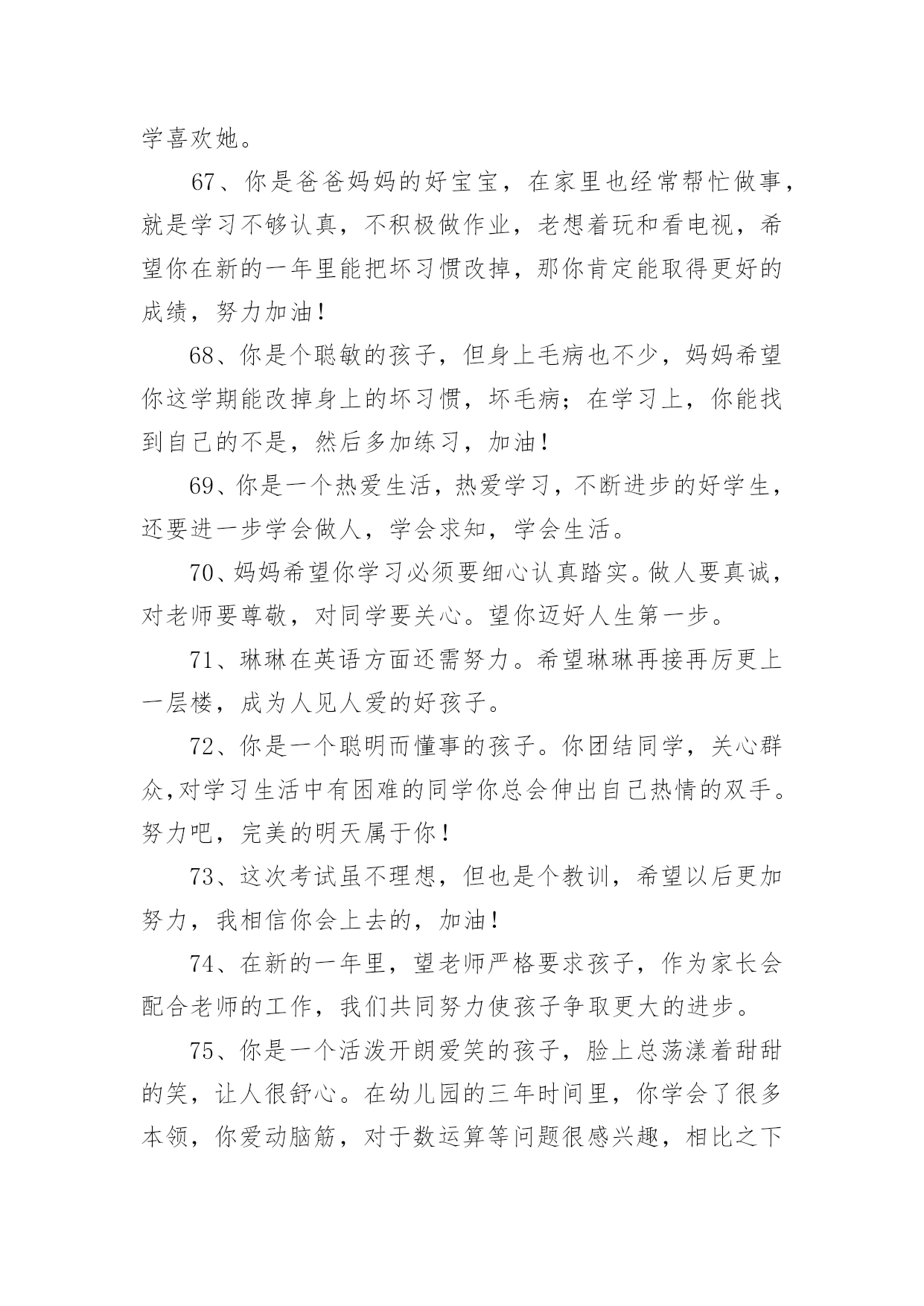 学喜欢她。

67、你是爸爸妈妈的好宝宝，在家里也经常帮忙做事，就是学习不够认真，不积极做作业，老想着玩和看电视，希望你在新的一年里能把坏习惯改掉，那你肯定能取得更好的成绩，努力加油！

68、你是个聪敏的孩子，但身上毛病也不少，妈妈希望你这学期能改掉身上的坏习惯，坏毛病；在学习上，你能找到自己的不是，然后多加练习，加油！

69、你是一个热爱生活，热爱学习，不断进步的好学生，还要进一步学会做人，学会求知，学会生活。

70、妈妈希望你学习必须要细心认真踏实。做人要真诚，对老师要尊敬，对同学要关心。望你迈好人生第一步。

71、琳琳在英语方面还需努力。希望琳琳再接再厉更上一层楼，成为人见人爱的好孩子。

72、你是一个聪明而懂事的孩子。你团结同学，关心群众,对学习生活中有困难的同学你总会伸出自己热情的双手。努力吧，完美的明天属于你！

73、这次考试虽不理想，但也是个教训，希望以后更加努力，我相信你会上去的，加油！

74、在新的一年里，望老师严格要求孩子，作为家长会配合老师的工作，我们共同努力使孩子争取更大的进步。

75、你是一个活泼开朗爱笑的孩子，脸上总荡漾着甜甜的笑，让人很舒心。在幼儿园的三年时间里，你学会了很多本领，你爱动脑筋，对于数运算等问题很感兴趣，相比之下